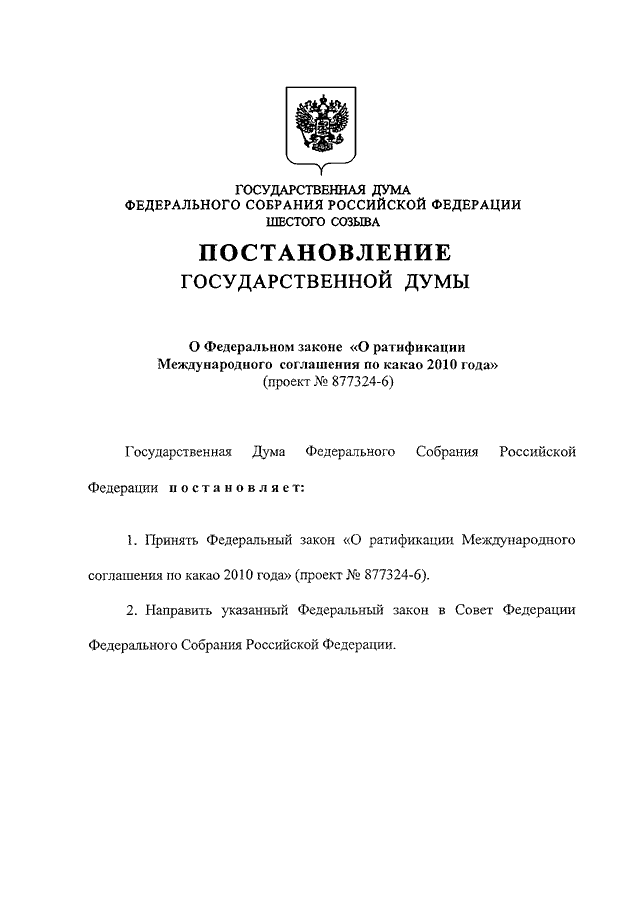 ГОСУДАРСТВЕННАЯ ДУМА
ФЕДЕРАЛЬНОГО СОБРАНИЯ РОССИЙСКОЙ ФЕДЕРАЦИИ
ШЕСТОГО СОЗЫВА

ПОСТАНОВЛЕНИЕ
ГОСУДАРСТВЕННОЙ ДУМЫ

О Федеральном законе «О ратификации Международного соглашения по какао 2010 года»
(проект № 877324-6)

Государственная Дума Федерального Собрания Российской Федерации постановляет:

1. Принять Федеральный закон «О ратификации Международного соглашения по какао 2010 года» (проект № 877324-6).

2. Направить указанный Федеральный закон в Совет Федерации Федерального Собрания Российской Федерации.